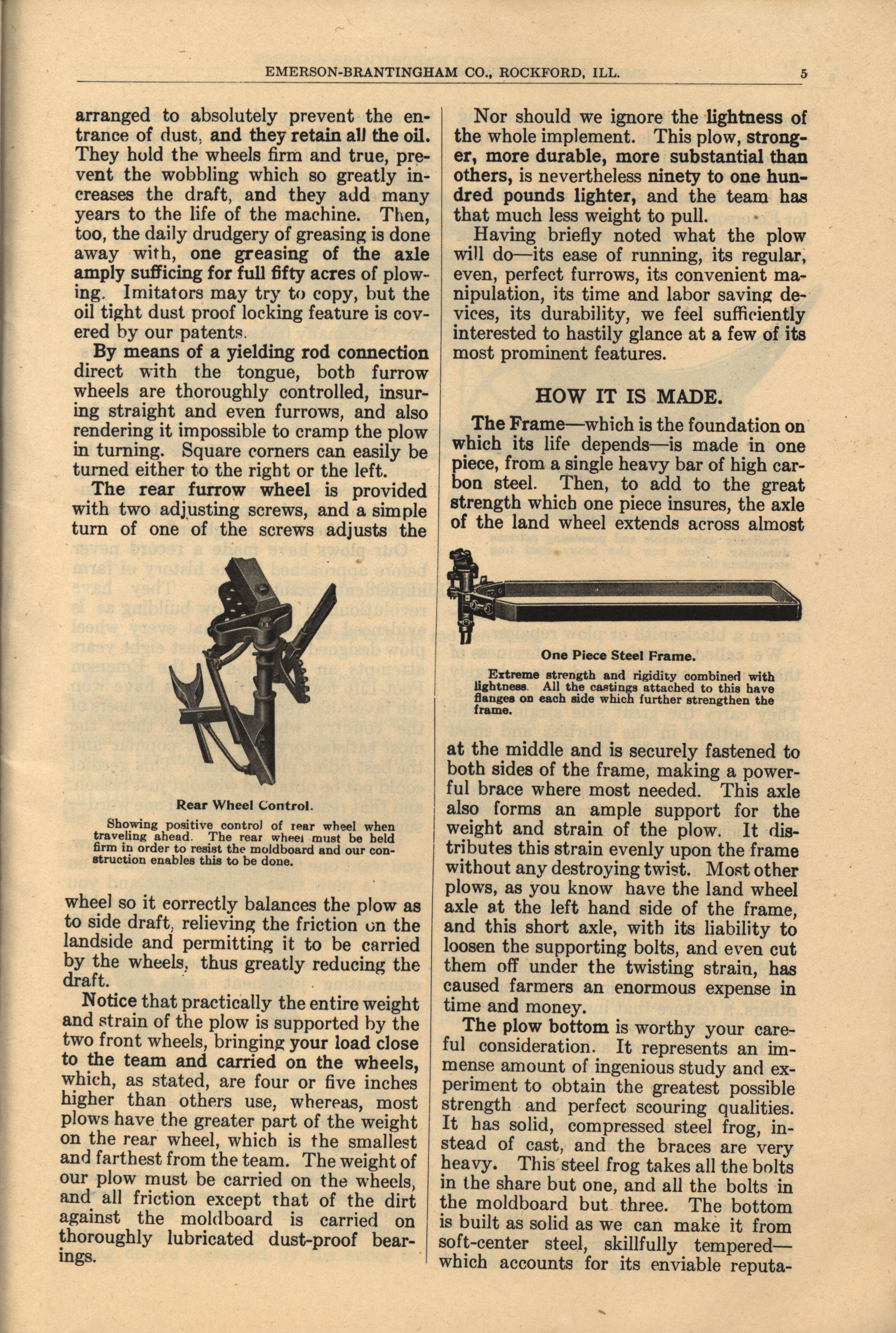 EMERSON-BRANTINGHAM CO., ROCKFORD, ILL. 5

arranged to absolutely prevent the entrance of dust, and they retain all the oil. They hold the wheels firm and true, prevent the wobbling which so greatly increases the draft, and they add many years to the life of the machine. Then, too, the daily drudgery of greasing is done away with, one greasing of the axle amply sufficing for full fifty acres of plowing. Imitators may try to copy, but the oil tight dust proof locking feature is covered by our patents.

By means of a yielding rod connection direct with the tongue, both furrow wheels are thoroughly controlled, insuring straight and even furrows, and also rendering it impossible to cramp the plow in turning. Square corners can easily be turned either to the right or the left.

The rear furrow wheel is provided with two adjusting screws, and a simple turn of one of the screws adjusts the

Rear Wheel Control.

Showing positive control of rear wheel when traveling ahead. The rear wheel must be held firm in order to resist the moldboard and our construction enables this to be done.

wheel so it correctly balances the plow as to side draft, relieving the friction on the landside and permitting it to be carried by the wheels, thus greatly reducing the draft.

Notice that practically the entire weight and strain of the plow is supported by the two front wheels, bringing your load close to the team and carried on the wheels, which, as stated, are four or five inches higher than others use, whereas, most plows have the greater part of the weight on the rear wheel, which is the smallest and farthest from the team. The weight of our plow must be carried on the wheels, and all friction except that of the dirt against the moldboard is carried on thoroughly lubricated dust-proof bearings.

Nor should we ignore the lightness of the whole implement. This plow, stronger, more durable, more substantial than others, is nevertheless ninety to one hundred pounds lighter, and the team has that much less weight to pull.

Having briefly noted what the plow will do—its ease of running, its regular, even, perfect furrows, its convenient manipulation, its time and labor saving devices, its durability, we feel sufficiently interested to hastily glance at a few of its most prominent features.

HOW IT IS MADE.

The Frame—which is the foundation on which its life depends—is made in one piece, from a single heavy bar of high carbon steel. Then, to add to the great strength which one piece insures, the axle of the land wheel extends across almost

One Piece Steel Frame.

Extreme strength and rigidity combined with lightness. All the castings attached to this have flanges on each side which further strengthen the frame.

at the middle and is securely fastened to both sides of the frame, making a powerful brace where most needed. This axle also forms an ample support for the weight and strain of the plow. It distributes this strain evenly upon the frame without any destroying twist. Most other plows, as you know have the land wheel axle at the left hand side of the frame, and this short axle, with its liability to loosen the supporting bolts, and even cut them off under the twisting strain, has caused farmers an enormous expense in time and money.

The plow bottom is worthy your careful consideration. It represents an immense amount of ingenious study and experiment to obtain the greatest possible strength and perfect scouring qualities. It has solid, compressed steel frog, instead of cast, and the braces are very heavy. This steel frog takes all the bolts in the share but one, and all the bolts in the moldboard but three. The bottom is built as solid as we can make it from soft-center steel, skillfully tempered—which accounts for its enviable reputa-